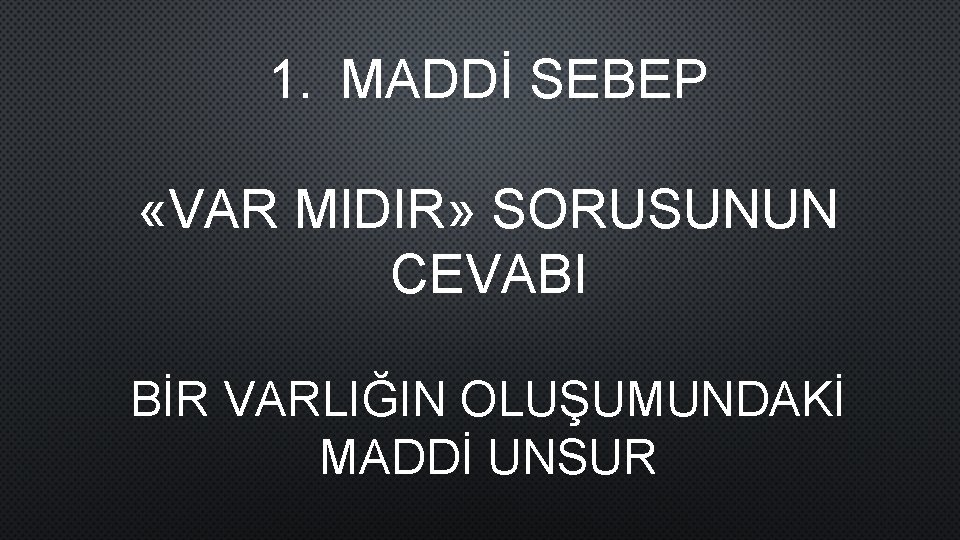 1. MADDİ SEBEP

«VAR MIDIR» SORUSUNUN CEVABI

BİR VARLIĞIN OLUŞUMUNDAKİ MADDİ UNSUR